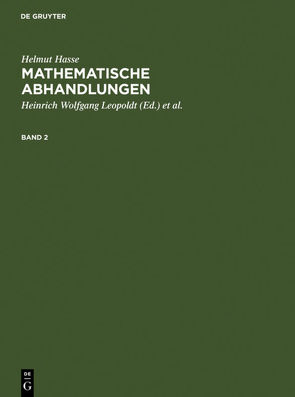 DE GRUYTER

Helmut Hasse
MATHEMATISCHE ABHANDLUNGEN
Heinrich Wolfgang Leopoldt (Ed.) et al.

BAND 2

DE
G